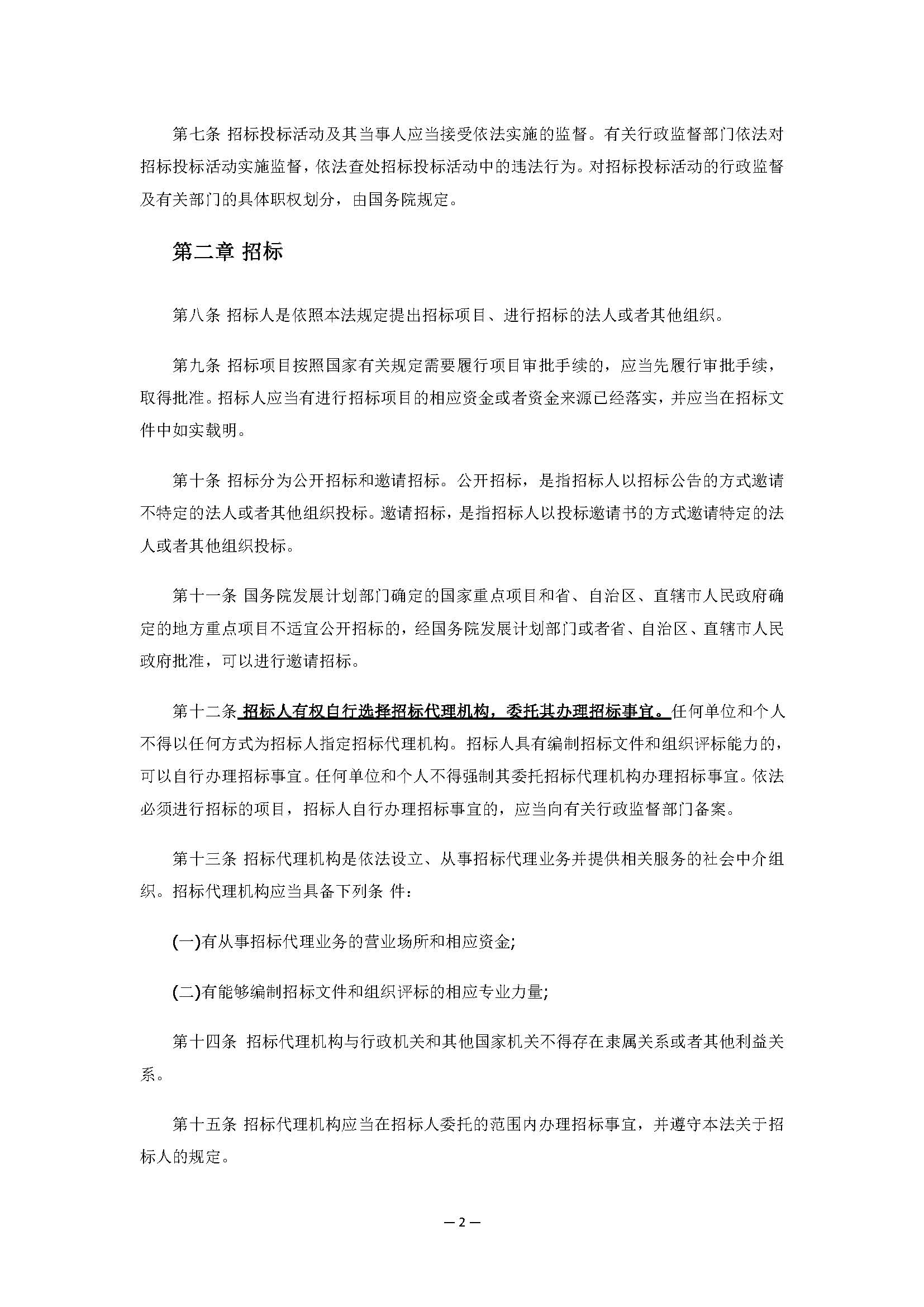 第七条 招标投标活动及其当事人应当接受依法实施的监督。有关行政监督部门依法对招标投标活动实施监督，依法查处招标投标活动中的违法行为。对招标投标活动的行政监督及有关部门的具体职权划分，由国务院规定。

第二章 招标

第八条 招标人是依照本法规定提出招标项目、进行招标的法人或者其他组织。

第九条 招标项目按照国家有关规定需要履行项目审批手续的，应当先履行审批手续，取得批准。招标人应当有进行招标项目的相应资金或者资金来源已经落实，并应当在招标文件中如实载明。

第十条 招标分为公开招标和邀请招标。公开招标，是指招标人以招标公告的方式邀请不特定的法人或者其他组织投标。邀请招标，是指招标人以投标邀请书的方式邀请特定的法人或者其他组织投标。

第十一条 国务院发展计划部门确定的国家重点项目和省、自治区、直辖市人民政府确定的地方重点项目不适宜公开招标的，经国务院发展计划部门或者省、自治区、直辖市人民政府批准，可以进行邀请招标。

第十二条 招标人有权自行选择招标代理机构，委托其办理招标事宜。任何单位和个人不得以任何方式为招标人指定招标代理机构。招标人具有编制招标文件和组织评标能力的，可以自行办理招标事宜。任何单位和个人不得强制其委托招标代理机构办理招标事宜。依法必须进行招标的项目，招标人自行办理招标事宜的，应当向有关行政监督部门备案。

第十三条 招标代理机构是依法设立、从事招标代理业务并提供相关服务的社会中介组织。招标代理机构应当具备下列条 件：

(一)有从事招标代理业务的营业场所和相应资金;

(二)有能够编制招标文件和组织评标的相应专业力量;

第十四条 招标代理机构与行政机关和其他国家机关不得存在隶属关系或者其他利益关系。

第十五条 招标代理机构应当在招标人委托的范围内办理招标事宜，并遵守本法关于招标人的规定。

— 2 —